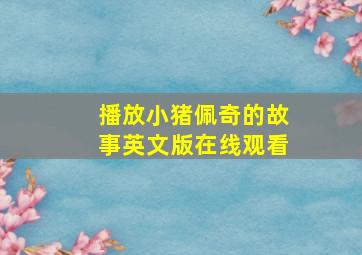 播放小猪佩奇的故事英文版在线观看